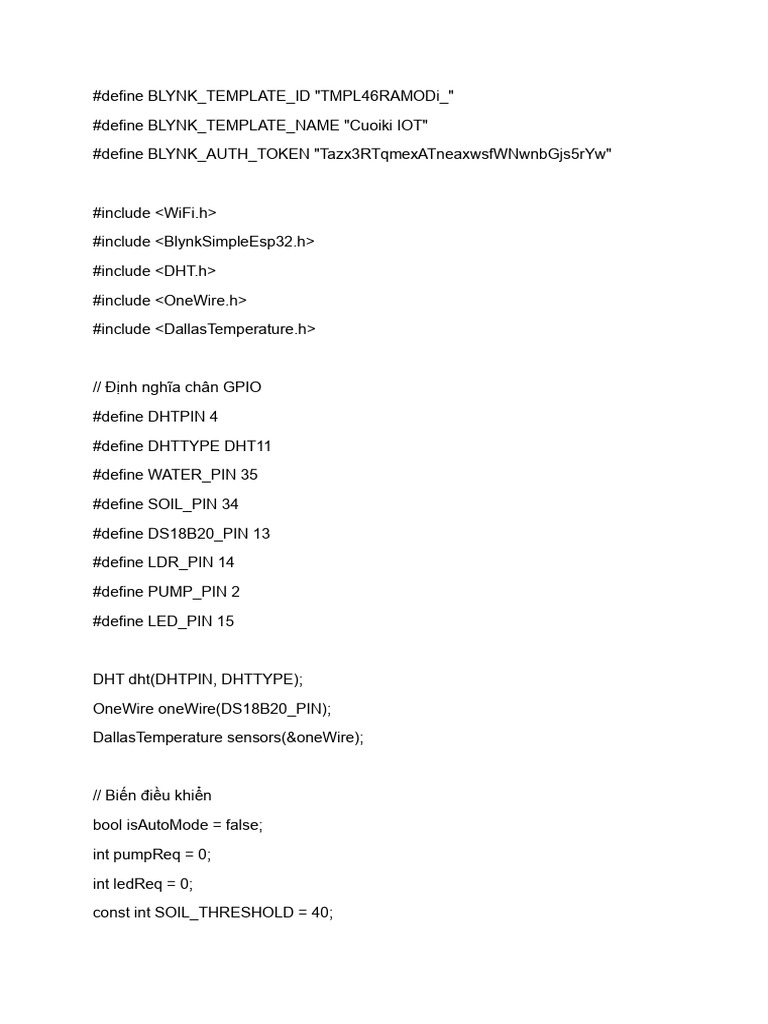 #define BLYNK_TEMPLATE_ID "TMPL46RAMODi_"
#define BLYNK_TEMPLATE_NAME "Cuoiki IOT"
#define BLYNK_AUTH_TOKEN "Tazx3RTqmexATneaxwsfWNwnbGjs5rYw"

#include <WiFi.h>
#include <BlynkSimpleEsp32.h>
#include <DHT.h>
#include <OneWire.h>
#include <DallasTemperature.h>

// Định nghĩa chân GPIO
#define DHTPIN 4
#define DHTTYPE DHT11
#define WATER_PIN 35
#define SOIL_PIN 34
#define DS18B20_PIN 13
#define LDR_PIN 14
#define PUMP_PIN 2
#define LED_PIN 15

DHT dht(DHTPIN, DHTTYPE);
OneWire oneWire(DS18B20_PIN);
DallasTemperature sensors(&oneWire);

// Biến điều khiển
bool isAutoMode = false;
int pumpReq = 0;
int ledReq = 0;
const int SOIL_THRESHOLD = 40;